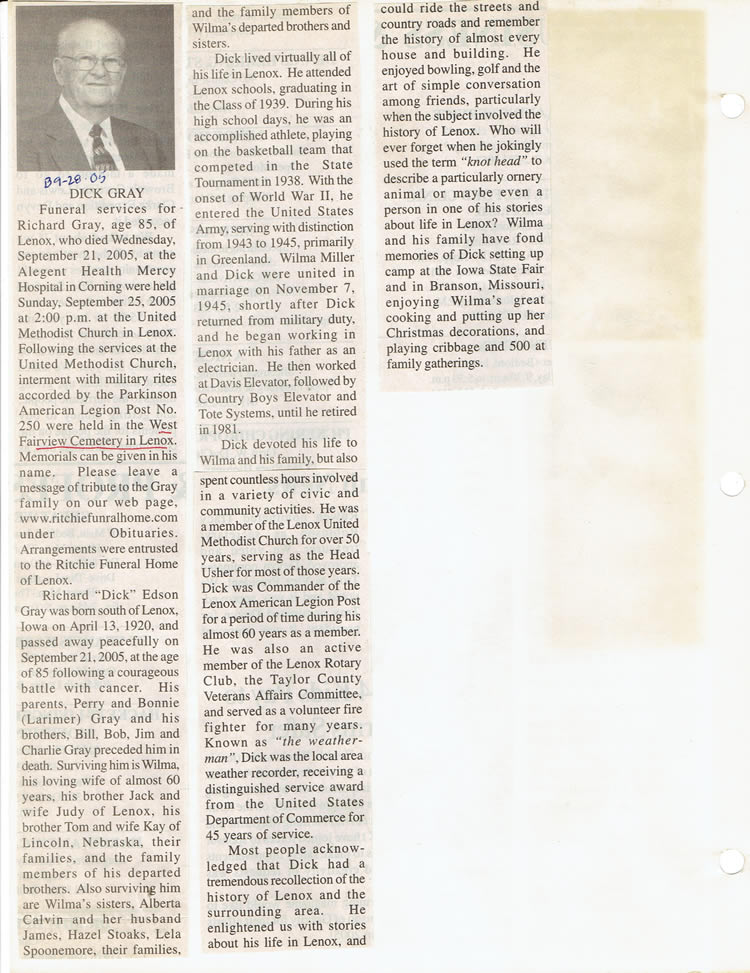 09-28-05

DICK GRAY

Funeral services for Richard Gray, age 85, of Lenox, who died Wednesday, September 21, 2005, at the Alegent Health Mercy Hospital in Corning were held Sunday, September 25, 2005 at 2:00 p.m. at the United Methodist Church in Lenox. Following the services at the United Methodist Church, interment with military rites accorded by the Parkinson American Legion Post No. 250 were held in the West Fairview Cemetery in Lenox. Memorials can be given in his name. Please leave a message of tribute to the Gray family on our web page, www.ritchiefunralhome.com under Obituaries. Arrangements were entrusted to the Ritchie Funeral Home of Lenox.

Richard "Dick" Edson Gray was born south of Lenox, Iowa on April 13, 1920, and passed away peacefully on September 21, 2005, at the age of 85 following a courageous battle with cancer. His parents, Perry and Bonnie (Larimer) Gray and his brothers, Bill, Bob, Jim and Charlie Gray preceded him in death. Surviving him is Wilma, his loving wife of almost 60 years, his brother Jack and wife Judy of Lenox, his brother Tom and wife Kay of Lincoln, Nebraska, their families, and the family members of his departed brothers. Also surviving him are Wilma's sisters, Alberta Calvin and her husband James, Hazel Stoaks, Lela Spoonemore, their families, and the family members of Wilma's departed brothers and sisters.

Dick lived virtually all of his life in Lenox. He attended Lenox schools, graduating in the Class of 1939. During his high school days, he was an accomplished athlete, playing on the basketball team that competed in the State Tournament in 1938. With the onset of World War II, he entered the United States Army, serving with distinction from 1943 to 1945, primarily in Greenland. Wilma Miller and Dick were united in marriage on November 7, 1945, shortly after Dick returned from military duty, and he began working in Lenox with his father as an electrician. He then worked at Davis Elevator, followed by Country Boys Elevator and Tote Systems, until he retired in 1981.

Dick devoted his life to Wilma and his family, but also spent countless hours involved in a variety of civic and community activities. He was a member of the Lenox United Methodist Church for over 50 years, serving as the Head Usher for most of those years. Dick was Commander of the Lenox American Legion Post for a period of time during his almost 60 years as a member. He was also an active member of the Lenox Rotary Club, the Taylor County Veterans Affairs Committee, and served as a volunteer fire fighter for many years. Known as "the weatherman", Dick was the local area weather recorder, receiving a distinguished service award from the United States Department of Commerce for 45 years of service.

Most people acknowledged that Dick had a tremendous recollection of the history of Lenox and the surrounding area. He enlightened us with stories about his life in Lenox, and could ride the streets and country roads and remember the history of almost every house and building. He enjoyed bowling, golf and the art of simple conversation among friends, particularly when the subject involved the history of Lenox. Who will ever forget when he jokingly used the term "knot head" to describe a particularly ornery animal or maybe even a person in one of his stories about life in Lenox? Wilma and his family have fond memories of Dick setting up camp at the Iowa State Fair and in Branson, Missouri, enjoying Wilma's great cooking and putting up her Christmas decorations, and playing cribbage and 500 at family gatherings.